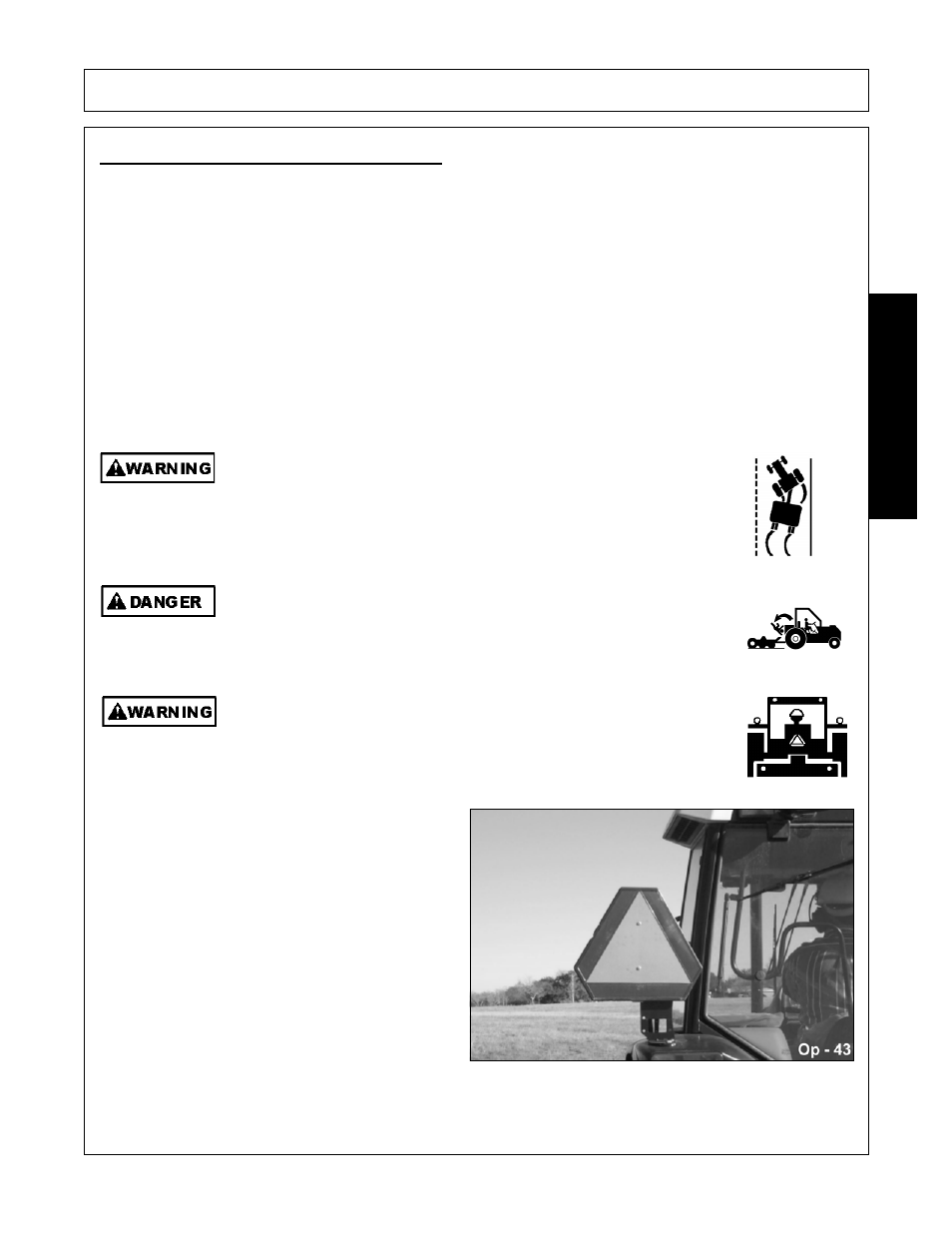 WARNING

DANGER

WARNING

Op - 43